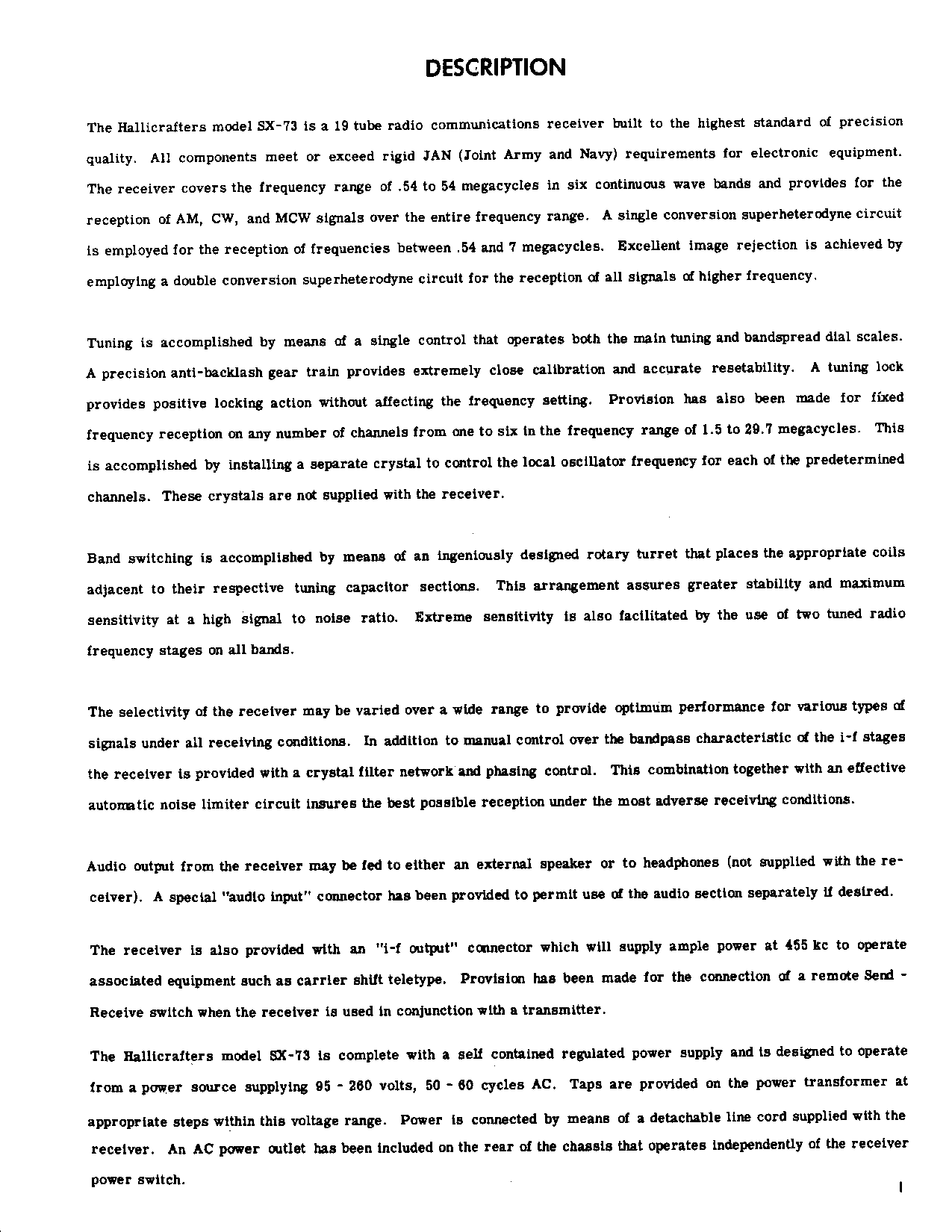 DESCRIPTION

The Hallicrafters model SX-73 is a 19 tube radio communications receiver built to the highest standard of precision quality. All components meet or exceed rigid JAN (Joint Army and Navy) requirements for electronic equipment. The receiver covers the frequency range of .54 to 54 megacycles in six continuous wave bands and provides for the reception of AM, CW, and MCW signals over the entire frequency range. A single conversion superheterodyne circuit is employed for the reception of frequencies between .54 and 7 megacycles. Excellent image rejection is achieved by employing a double conversion superheterodyne circuit for the reception of all signals of higher frequency.

Tuning is accomplished by means of a single control that operates both the main tuning and bandspread dial scales. A precision anti-backlash gear train provides extremely close calibration and accurate resetability. A tuning lock provides positive locking action without affecting the frequency setting. Provision has also been made for fixed frequency reception on any number of channels from one to six in the frequency range of 1.5 to 29.7 megacycles. This is accomplished by installing a separate crystal to control the local oscillator frequency for each of the predetermined channels. These crystals are not supplied with the receiver.

Band switching is accomplished by means of an ingeniously designed rotary turret that places the appropriate coils adjacent to their respective tuning capacitor sections. This arrangement assures greater stability and maximum sensitivity at a high signal to noise ratio. Extreme sensitivity is also facilitated by the use of two tuned radio frequency stages on all bands.

The selectivity of the receiver may be varied over a wide range to provide optimum performance for various types of signals under all receiving conditions. In addition to manual control over the bandpass characteristic of the i-f stages the receiver is provided with a crystal filter network and phasing control. This combination together with an effective automatic noise limiter circuit insures the best possible reception under the most adverse receiving conditions.

Audio output from the receiver may be fed to either an external speaker or to headphones (not supplied with the receiver). A special "audio input" connector has been provided to permit use of the audio section separately if desired.

The receiver is also provided with an "i-f output" connector which will supply ample power at 455 kc to operate associated equipment such as carrier shift teletype. Provision has been made for the connection of a remote Send - Receive switch when the receiver is used in conjunction with a transmitter.

The Hallicrafters model SX-73 is complete with a self contained regulated power supply and is designed to operate from a power source supplying 95 - 260 volts, 50 - 60 cycles AC. Taps are provided on the power transformer at appropriate steps within this voltage range. Power is connected by means of a detachable line cord supplied with the receiver. An AC power outlet has been included on the rear of the chassis that operates independently of the receiver power switch.

1